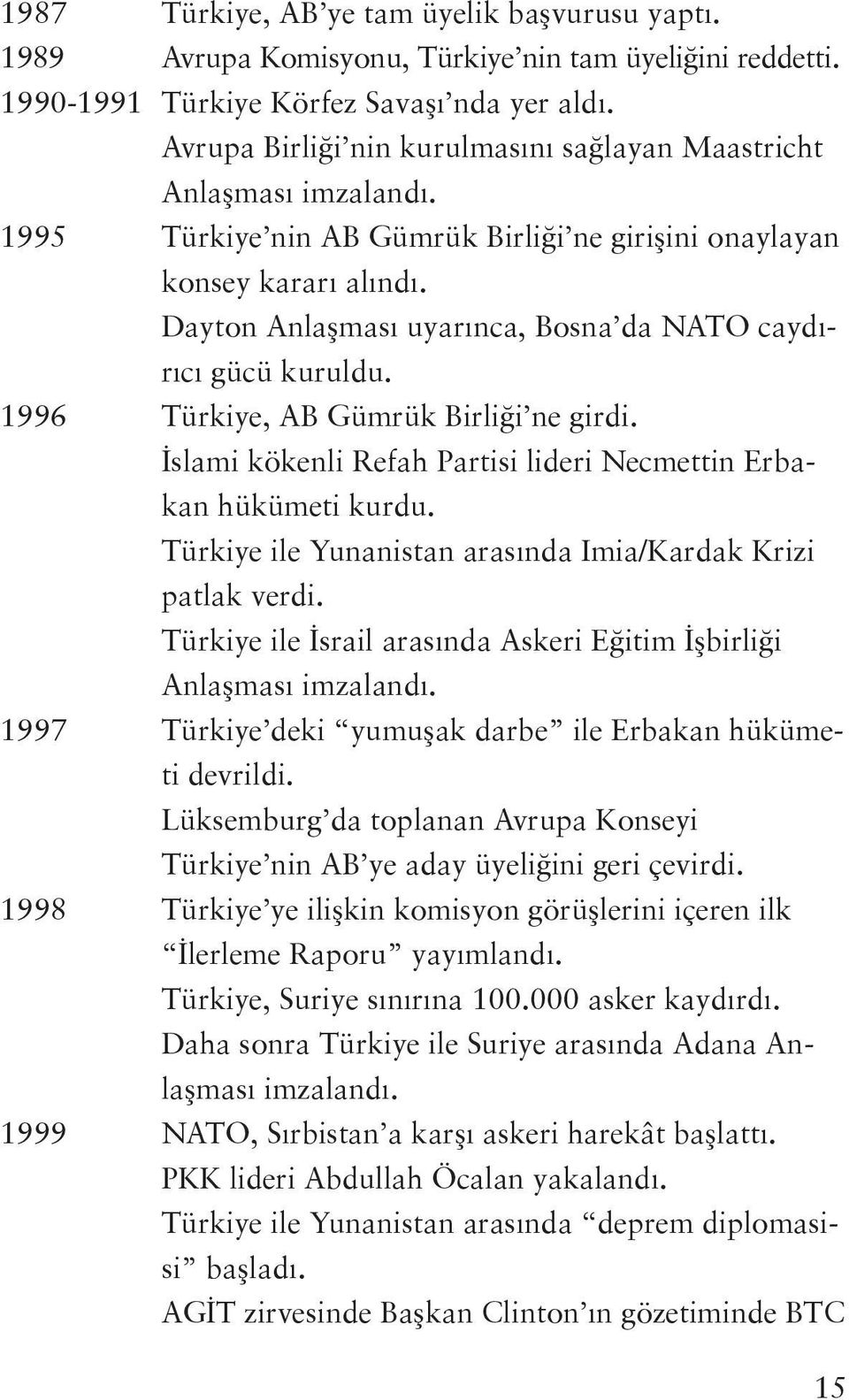 1987 Türkiye, AB'ye tam üyelik başvurusu yaptı.
1989 Avrupa Komisyonu, Türkiye'nin tam üyeliğini reddetti.
1990-1991 Türkiye Körfez Savaşı'nda yer aldı.
Avrupa Birliği'nin kurulmasını sağlayan Maastricht Anlaşması imzalandı.
1995 Türkiye'nin AB Gümrük Birliği'ne girişini onaylayan konsey kararı alındı.
Dayton Anlaşması uyarınca, Bosna'da NATO caydırıcı gücü kuruldu.
1996 Türkiye, AB Gümrük Birliği'ne girdi.
İslami kökenli Refah Partisi lideri Necmettin Erbakan hükümeti kurdu.
Türkiye ile Yunanistan arasında Imia/Kardak Krizi patlak verdi.
Türkiye ile İsrail arasında Askeri Eğitim İşbirliği Anlaşması imzalandı.
1997 Türkiye'deki "yumuşak darbe" ile Erbakan hükümeti devrildi.
Lüksemburg'da toplanan Avrupa Konseyi Türkiye'nin AB'ye aday üyeliğini geri çevirdi.
1998 Türkiye'ye ilişkin komisyon görüşlerini içeren ilk "İlerleme Raporu" yayımlandı.
Türkiye, Suriye sınırına 100.000 asker kaydırdı. Daha sonra Türkiye ile Suriye arasında Adana Anlaşması imzalandı.
1999 NATO, Sırbistan'a karşı askeri harekât başlattı.
PKK lideri Abdullah Öcalan yakalandı.
Türkiye ile Yunanistan arasında "deprem diplomasisi" başladı.
AGİT zirvesinde Başkan Clinton'ın gözetiminde BTC

15